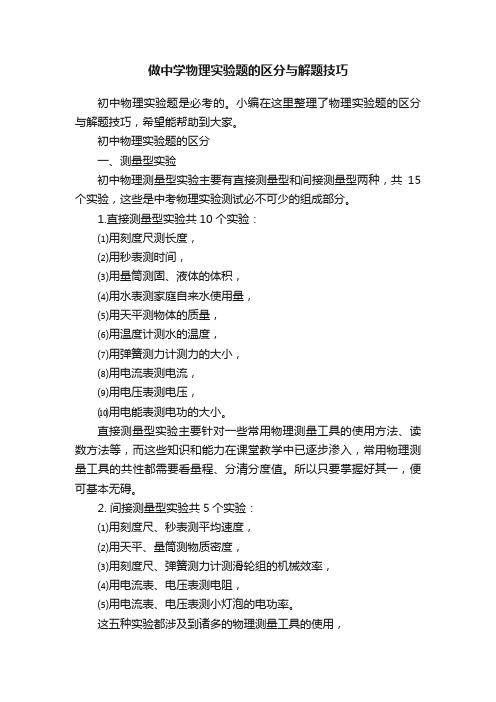 做中学物理实验题的区分与解题技巧

初中物理实验题是必考的。小编在这里整理了物理实验题的区分与解题技巧，希望能帮助到大家。

初中物理实验题的区分

一、测量型实验

初中物理测量型实验主要有直接测量型和间接测量型两种，共 15 个实验，这些是中考物理实验测试必不可少的组成部分。

1.直接测量型实验共 10 个实验：

⑴用刻度尺测长度，

⑵用秒表测时间，

⑶用量筒测固、液体的体积，

⑷用水表测家庭自来水使用量，

⑸用天平测物体的质量，

⑹用温度计测水的温度，

⑺用弹簧测力计测力的大小，

⑻用电流表测电流，

⑼用电压表测电压，

⑽用电能表测电功的大小。

直接测量型实验主要针对一些常用物理测量工具的使用方法、读数方法等，而这些知识和能力在课堂教学中已逐步渗入，常用物理测量工具的共性都需要看量程、分清分度值。所以只要掌握好其一，便可基本无碍。

2. 间接测量型实验共 5 个实验：

⑴用刻度尺、秒表测平均速度，

⑵用天平、量筒测物质密度，

⑶用刻度尺、弹簧测力计测滑轮组的机械效率，

⑷用电流表、电压表测电阻，

⑸用电流表、电压表测小灯泡的电功率。

这五种实验都涉及到诸多的物理测量工具的使用，